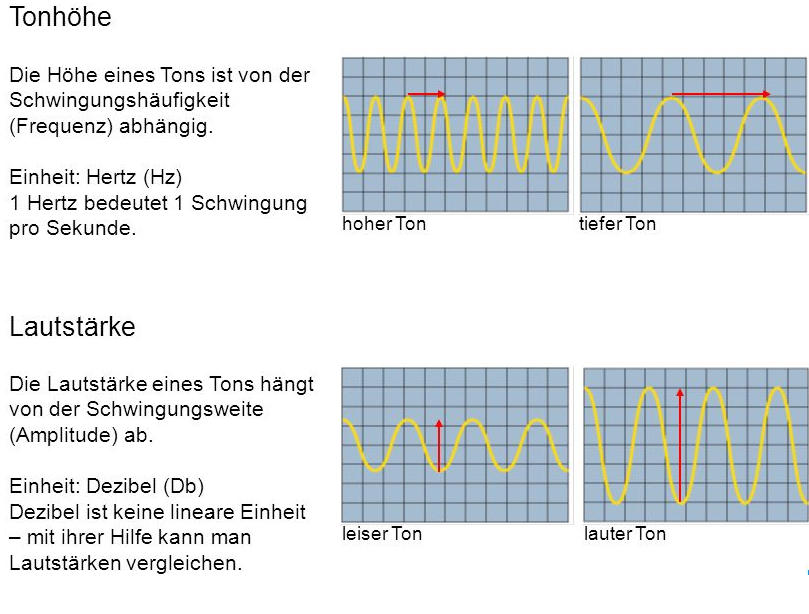 Tonhöhe

Die Höhe eines Tons ist von der Schwingungshäufigkeit (Frequenz) abhängig.

Einheit: Hertz (Hz)
1 Hertz bedeutet 1 Schwingung pro Sekunde.

hoher Ton

tiefer Ton

Lautstärke

Die Lautstärke eines Tons hängt von der Schwingungsweite (Amplitude) ab.

Einheit: Dezibel (Db)
Dezibel ist keine lineare Einheit – mit ihrer Hilfe kann man Lautstärken vergleichen.

leiser Ton

lauter Ton